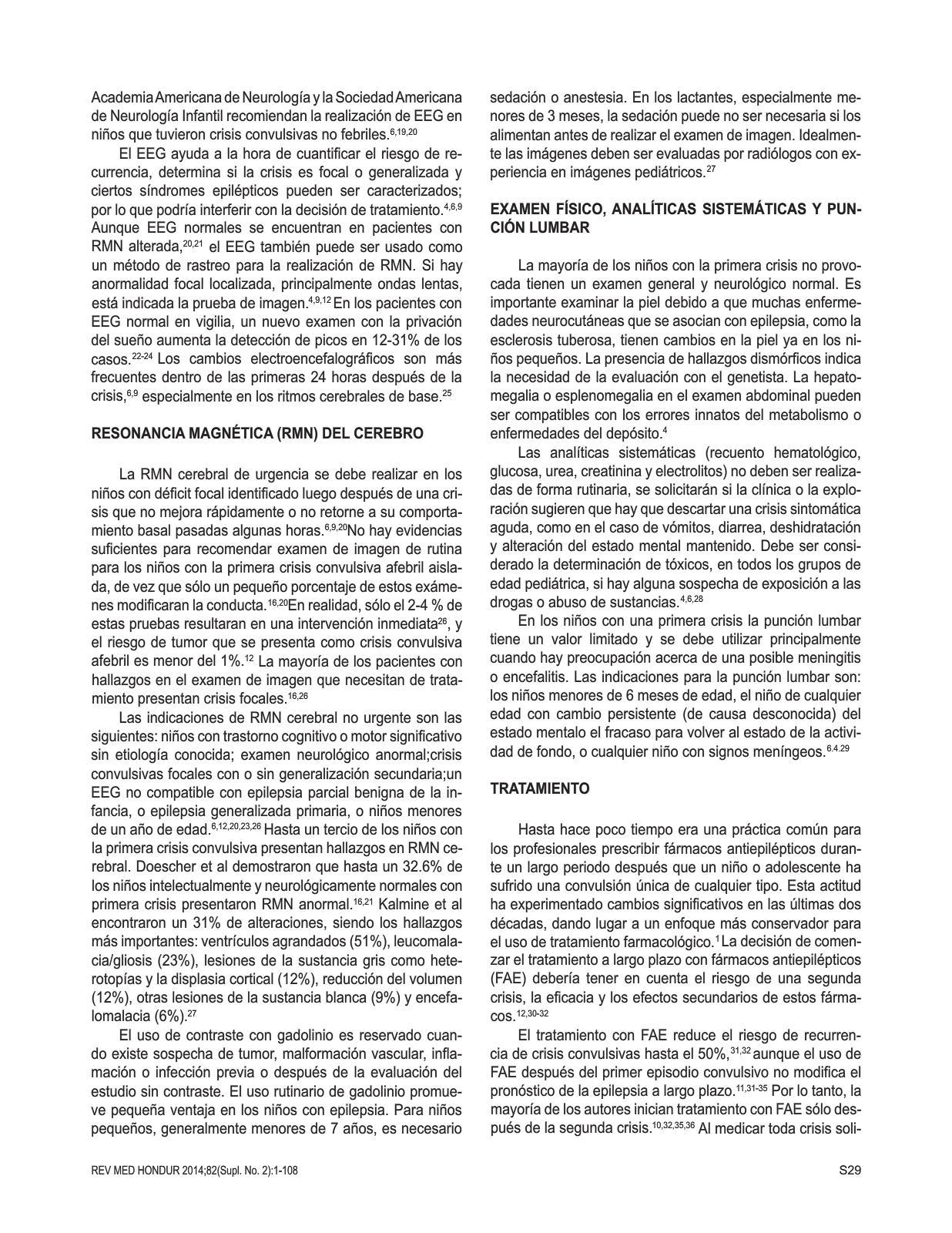 Academia Americana de Neurología y la Sociedad Americana de Neurología Infantil recomiendan la realización de EEG en niños que tuvieron crisis convulsivas no febriles.$^{6,19,20}$

El EEG ayuda a la hora de cuantificar el riesgo de recurrencia, determina si la crisis es focal o generalizada y ciertos síndromes epilépticos pueden ser caracterizados; por lo que podría interferir con la decisión de tratamiento.$^{4,6,9}$ Aunque EEG normales se encuentran en pacientes con RMN alterada,$^{20,21}$ el EEG también puede ser usado como un método de rastreo para la realización de RMN. Si hay anormalidad focal localizada, principalmente ondas lentas, está indicada la prueba de imagen.$^{4,9,12}$ En los pacientes con EEG normal en vigilia, un nuevo examen con la privación del sueño aumenta la detección de picos en 12-31% de los casos.$^{22-24}$ Los cambios electroencefalográficos son más frecuentes dentro de las primeras 24 horas después de la crisis,$^{6,9}$ especialmente en los ritmos cerebrales de base.$^{25}$

RESONANCIA MAGNÉTICA (RMN) DEL CEREBRO

La RMN cerebral de urgencia se debe realizar en los niños con déficit focal identificado luego después de una crisis que no mejora rápidamente o no retorne a su comportamiento basal pasadas algunas horas.$^{6,9,20}$No hay evidencias suficientes para recomendar examen de imagen de rutina para los niños con la primera crisis convulsiva afebril aislada, de vez que sólo un pequeño porcentaje de estos exámenes modificaran la conducta.$^{16,20}$En realidad, sólo el 2-4 % de estas pruebas resultaran en una intervención inmediata$^{26}$, y el riesgo de tumor que se presenta como crisis convulsiva afebril es menor del 1%.$^{12}$ La mayoría de los pacientes con hallazgos en el examen de imagen que necesitan de tratamiento presentan crisis focales.$^{16,26}$

Las indicaciones de RMN cerebral no urgente son las siguientes: niños con trastorno cognitivo o motor significativo sin etiología conocida; examen neurológico anormal;crisis convulsivas focales con o sin generalización secundaria;un EEG no compatible con epilepsia parcial benigna de la infancia, o epilepsia generalizada primaria, o niños menores de un año de edad.$^{6,12,20,23,26}$ Hasta un tercio de los niños con la primera crisis convulsiva presentan hallazgos en RMN cerebral. Doescher et al demostraron que hasta un 32.6% de los niños intelectualmente y neurológicamente normales con primera crisis presentaron RMN anormal.$^{16,21}$ Kalmine et al encontraron un 31% de alteraciones, siendo los hallazgos más importantes: ventrículos agrandados (51%), leucomalacia/gliosis (23%), lesiones de la sustancia gris como heterotopías y la displasia cortical (12%), reducción del volumen (12%), otras lesiones de la sustancia blanca (9%) y encefalomalacia (6%).$^{27}$

El uso de contraste con gadolinio es reservado cuando existe sospecha de tumor, malformación vascular, inflamación o infección previa o después de la evaluación del estudio sin contraste. El uso rutinario de gadolinio promueve pequeña ventaja en los niños con epilepsia. Para niños pequeños, generalmente menores de 7 años, es necesario sedación o anestesia. En los lactantes, especialmente menores de 3 meses, la sedación puede no ser necesaria si los alimentan antes de realizar el examen de imagen. Idealmente las imágenes deben ser evaluadas por radiólogos con experiencia en imágenes pediátricos.$^{27}$

EXAMEN FÍSICO, ANALÍTICAS SISTEMÁTICAS Y PUNCIÓN LUMBAR

La mayoría de los niños con la primera crisis no provocada tienen un examen general y neurológico normal. Es importante examinar la piel debido a que muchas enfermedades neurocutáneas que se asocian con epilepsia, como la esclerosis tuberosa, tienen cambios en la piel ya en los niños pequeños. La presencia de hallazgos dismórficos indica la necesidad de la evaluación con el genetista. La hepatomegalia o esplenomegalia en el examen abdominal pueden ser compatibles con los errores innatos del metabolismo o enfermedades del depósito.$^{4}$

Las analíticas sistemáticas (recuento hematológico, glucosa, urea, creatinina y electrolitos) no deben ser realizadas de forma rutinaria, se solicitarán si la clínica o la exploración sugieren que hay que descartar una crisis sintomática aguda, como en el caso de vómitos, diarrea, deshidratación y alteración del estado mental mantenido. Debe ser considerado la determinación de tóxicos, en todos los grupos de edad pediátrica, si hay alguna sospecha de exposición a las drogas o abuso de sustancias.$^{4,6,28}$

En los niños con una primera crisis la punción lumbar tiene un valor limitado y se debe utilizar principalmente cuando hay preocupación acerca de una posible meningitis o encefalitis. Las indicaciones para la punción lumbar son: los niños menores de 6 meses de edad, el niño de cualquier edad con cambio persistente (de causa desconocida) del estado mentalo el fracaso para volver al estado de la actividad de fondo, o cualquier niño con signos meníngeos.$^{6.4.29}$

TRATAMIENTO

Hasta hace poco tiempo era una práctica común para los profesionales prescribir fármacos antiepilépticos durante un largo periodo después que un niño o adolescente ha sufrido una convulsión única de cualquier tipo. Esta actitud ha experimentado cambios significativos en las últimas dos décadas, dando lugar a un enfoque más conservador para el uso de tratamiento farmacológico.$^{1}$La decisión de comenzar el tratamiento a largo plazo con fármacos antiepilépticos (FAE) debería tener en cuenta el riesgo de una segunda crisis, la eficacia y los efectos secundarios de estos fármacos.$^{12,30-32}$

El tratamiento con FAE reduce el riesgo de recurrencia de crisis convulsivas hasta el 50%,$^{31,32}$ aunque el uso de FAE después del primer episodio convulsivo no modifica el pronóstico de la epilepsia a largo plazo.$^{11,31-35}$ Por lo tanto, la mayoría de los autores inician tratamiento con FAE sólo después de la segunda crisis.$^{10,32,35,36}$ Al medicar toda crisis soli-

REV MED HONDUR 2014;82(Supl. No. 2):1-108

S29